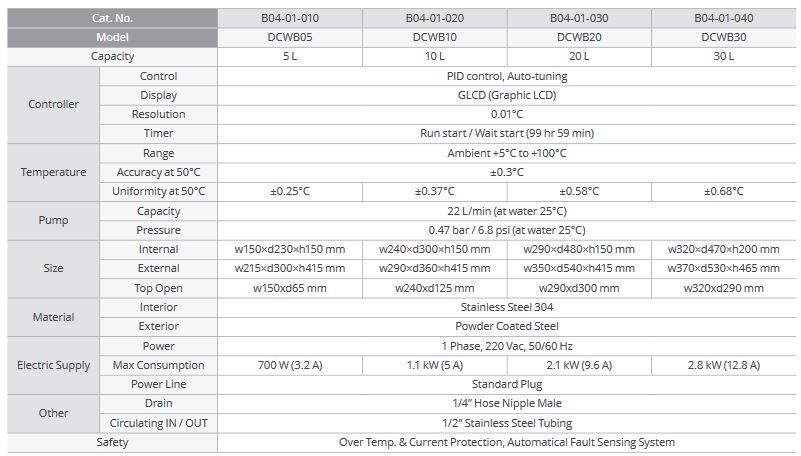 | Cat. No. | | B04-01-010 | B04-01-020 | B04-01-030 | B04-01-040 |
|---|---|---|---|---|---|
| Model | | DCWB05 | DCWB10 | DCWB20 | DCWB30 |
| Capacity | | 5 L | 10 L | 20 L | 30 L |
| Controller | Control | PID control, Auto-tuning | | | |
| | Display | GLCD (Graphic LCD) | | | |
| | Resolution | 0.01°C | | | |
| | Timer | Run start / Wait start (99 hr 59 min) | | | |
| Temperature | Range | Ambient +5°C to +100°C | | | |
| | Accuracy at 50°C | ±0.3°C | | | |
| | Uniformity at 50°C | ±0.25°C | ±0.37°C | ±0.58°C | ±0.68°C |
| Pump | Capacity | 22 L/min (at water 25°C) | | | |
| | Pressure | 0.47 bar / 6.8 psi (at water 25°C) | | | |
| Size | Internal | w150×d230×h150 mm | w240×d300×h150 mm | w290×d480×h150 mm | w320×d470×h200 mm |
| | External | w215×d300×h415 mm | w290×d360×h415 mm | w350×d540×h415 mm | w370×d530×h465 mm |
| | Top Open | w150xd65 mm | w240xd125 mm | w290xd300 mm | w320xd290 mm |
| Material | Interior | Stainless Steel 304 | | | |
| | Exterior | Powder Coated Steel | | | |
| Electric Supply | Power | 1 Phase, 220 Vac, 50/60 Hz | | | |
| | Max Consumption | 700 W (3.2 A) | 1.1 kW (5 A) | 2.1 kW (9.6 A) | 2.8 kW (12.8 A) |
| | Power Line | Standard Plug | | | |
| Other | Drain | 1/4" Hose Nipple Male | | | |
| | Circulating IN / OUT | 1/2" Stainless Steel Tubing | | | |
| Safety | | Over Temp. & Current Protection, Automatical Fault Sensing System | | | |